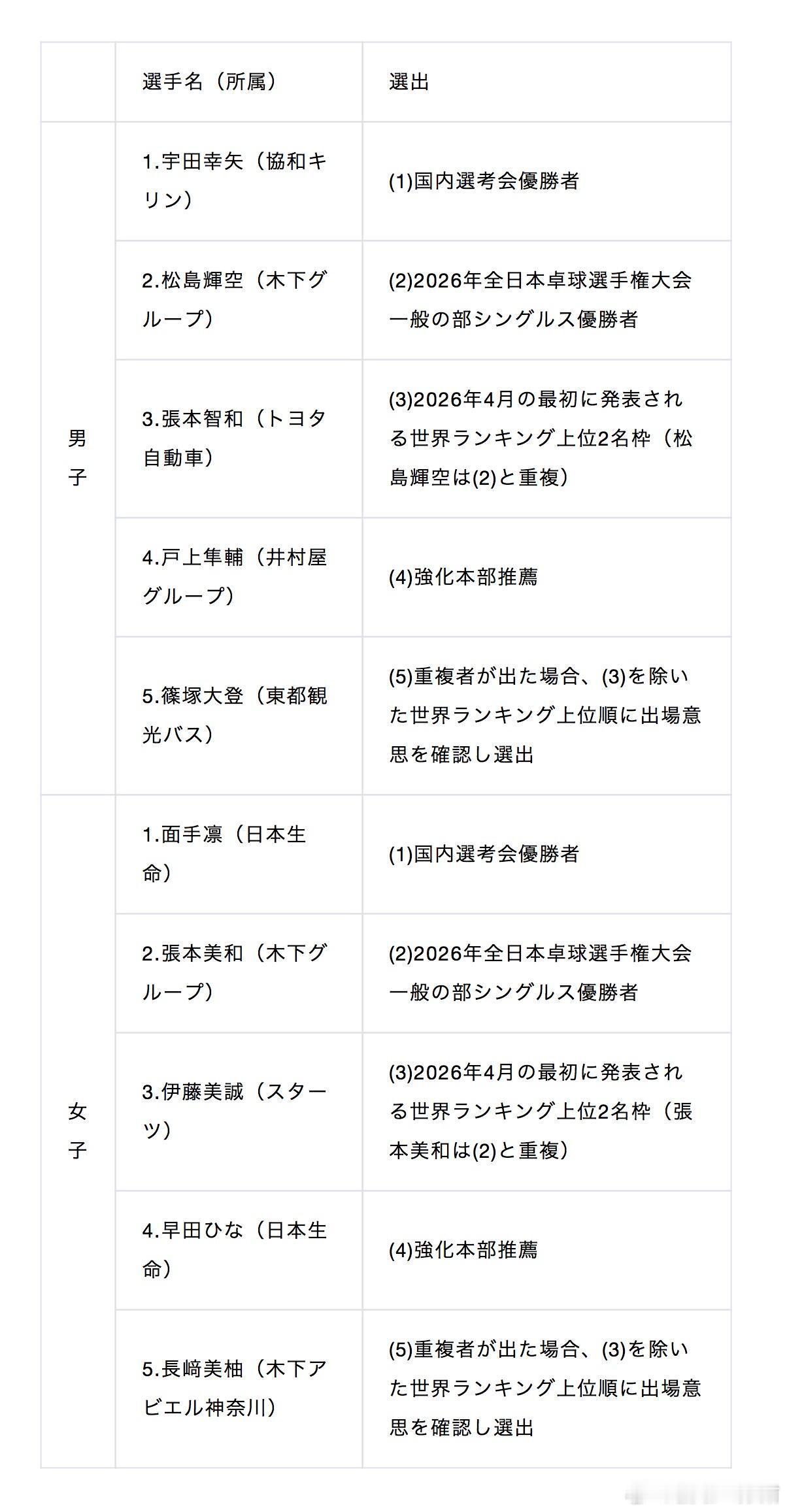 | | 選手名（所属） | 選出 |
|---|---|---|
| 男子 | 1.宇田幸矢（協和キリン） | (1)国内選考会優勝者 |
| | 2.松島輝空（木下グループ） | (2)2026年全日本卓球選手権大会一般の部シングルス優勝者 |
| | 3.張本智和（トヨタ自動車） | (3)2026年4月の最初に発表される世界ランキング上位2名枠（松島輝空は(2)と重複） |
| | 4.戸上隼輔（井村屋グループ） | (4)強化本部推薦 |
| | 5.篠塚大登（東都観光バス） | (5)重複者が出た場合、(3)を除いた世界ランキング上位順に出場意思を確認し選出 |
| 女子 | 1.面手凛（日本生命） | (1)国内選考会優勝者 |
| | 2.張本美和（木下グループ） | (2)2026年全日本卓球選手権大会一般の部シングルス優勝者 |
| | 3.伊藤美誠（スターツ） | (3)2026年4月の最初に発表される世界ランキング上位2名枠（張本美和は(2)と重複） |
| | 4.早田ひな（日本生命） | (4)強化本部推薦 |
| | 5.長﨑美柚（木下アビエル神奈川） | (5)重複者が出た場合、(3)を除いた世界ランキング上位順に出場意思を確認し選出 |